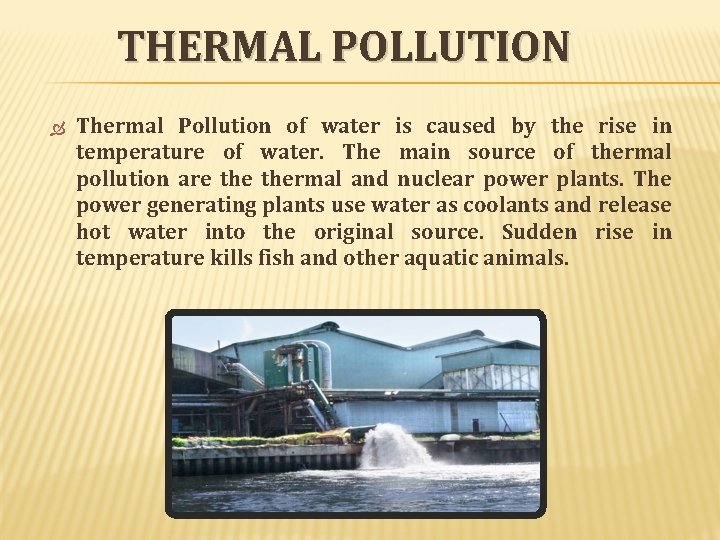 THERMAL POLLUTION

Thermal Pollution of water is caused by the rise in temperature of water. The main source of thermal pollution are the thermal and nuclear power plants. The power generating plants use water as coolants and release hot water into the original source. Sudden rise in temperature kills fish and other aquatic animals.